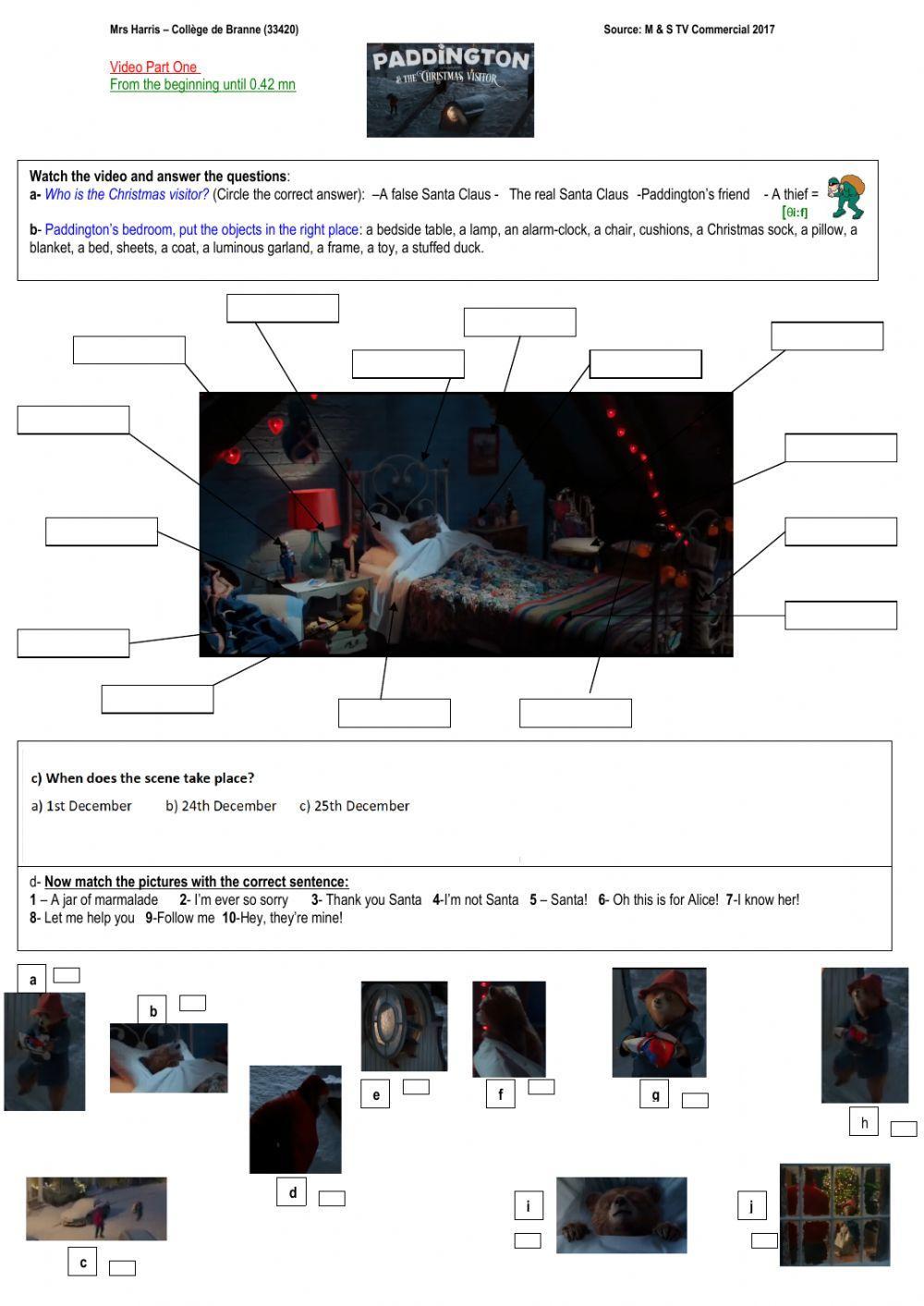 Mrs Harris – Collège de Branne (33420)

Source: M & S TV Commercial 2017

Video Part One
From the beginning until 0.42 mn

PADDINGTON & THE CHRISTMAS VISITOR

Watch the video and answer the questions:
a- Who is the Christmas visitor? (Circle the correct answer): –A false Santa Claus - The real Santa Claus -Paddington's friend - A thief = [θi:f]
b- Paddington's bedroom, put the objects in the right place: a bedside table, a lamp, an alarm-clock, a chair, cushions, a Christmas sock, a pillow, a blanket, a bed, sheets, a coat, a luminous garland, a frame, a toy, a stuffed duck.

c) When does the scene take place?
a) 1st December b) 24th December c) 25th December

d- Now match the pictures with the correct sentence:
1 – A jar of marmalade 2- I'm ever so sorry 3- Thank you Santa 4-I'm not Santa 5 – Santa! 6- Oh this is for Alice! 7-I know her!
8- Let me help you 9-Follow me 10-Hey, they're mine!

a
b
e
f
g
h
d
c
i
j